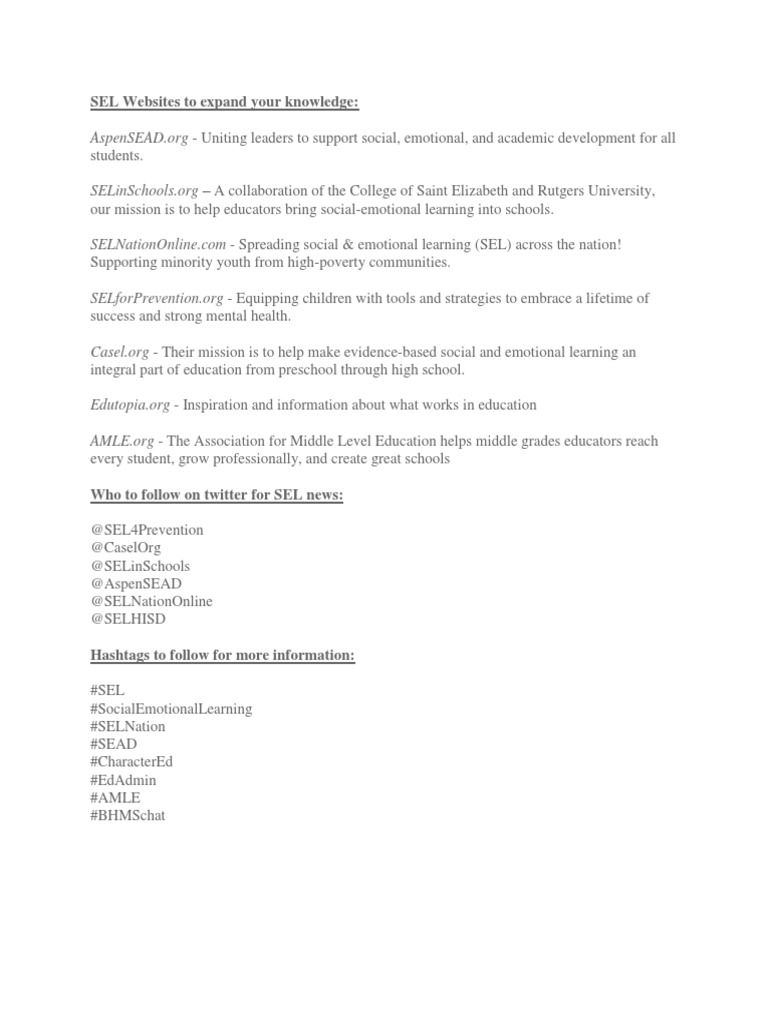 SEL Websites to expand your knowledge:

AspenSEAD.org - Uniting leaders to support social, emotional, and academic development for all students.

SELinSchools.org – A collaboration of the College of Saint Elizabeth and Rutgers University, our mission is to help educators bring social-emotional learning into schools.

SELNationOnline.com - Spreading social & emotional learning (SEL) across the nation! Supporting minority youth from high-poverty communities.

SELforPrevention.org - Equipping children with tools and strategies to embrace a lifetime of success and strong mental health.

Casel.org - Their mission is to help make evidence-based social and emotional learning an integral part of education from preschool through high school.

Edutopia.org - Inspiration and information about what works in education

AMLE.org - The Association for Middle Level Education helps middle grades educators reach every student, grow professionally, and create great schools

Who to follow on twitter for SEL news:

@SEL4Prevention
@CaselOrg
@SELinSchools
@AspenSEAD
@SELNationOnline
@SELHISD

Hashtags to follow for more information:

#SEL
#SocialEmotionalLearning
#SELNation
#SEAD
#CharacterEd
#EdAdmin
#AMLE
#BHMSchat